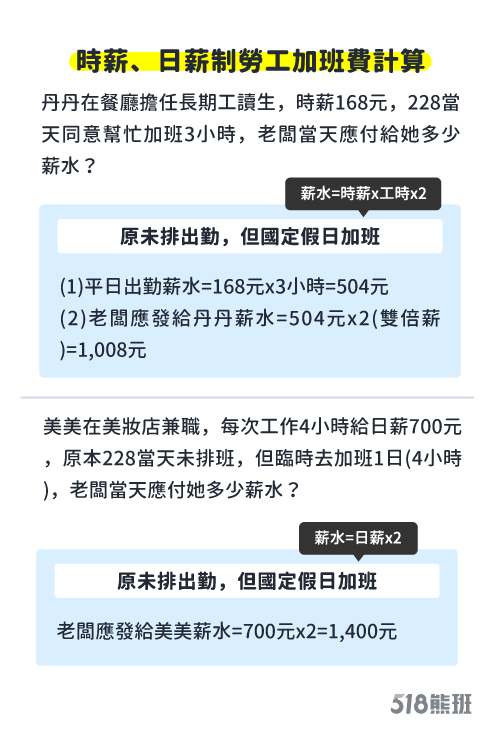 時薪、日薪制勞工加班費計算

丹丹在餐廳擔任長期工讀生，時薪168元，228當天同意幫忙加班3小時，老闆當天應付給她多少薪水？

薪水=時薪x工時x2

原未排出勤，但國定假日加班

(1)平日出勤薪水=168元x3小時=504元
(2)老闆應發給丹丹薪水=504元x2(雙倍薪)=1,008元

美美在美妝店兼職，每次工作4小時給日薪700元，原本228當天未排班，但臨時去加班1日(4小時)，老闆當天應付她多少薪水？

薪水=日薪x2

原未排出勤，但國定假日加班

老闆應發給美美薪水=700元x2=1,400元

518熊班